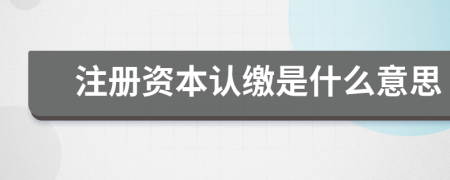 注册资本认缴是什么意思